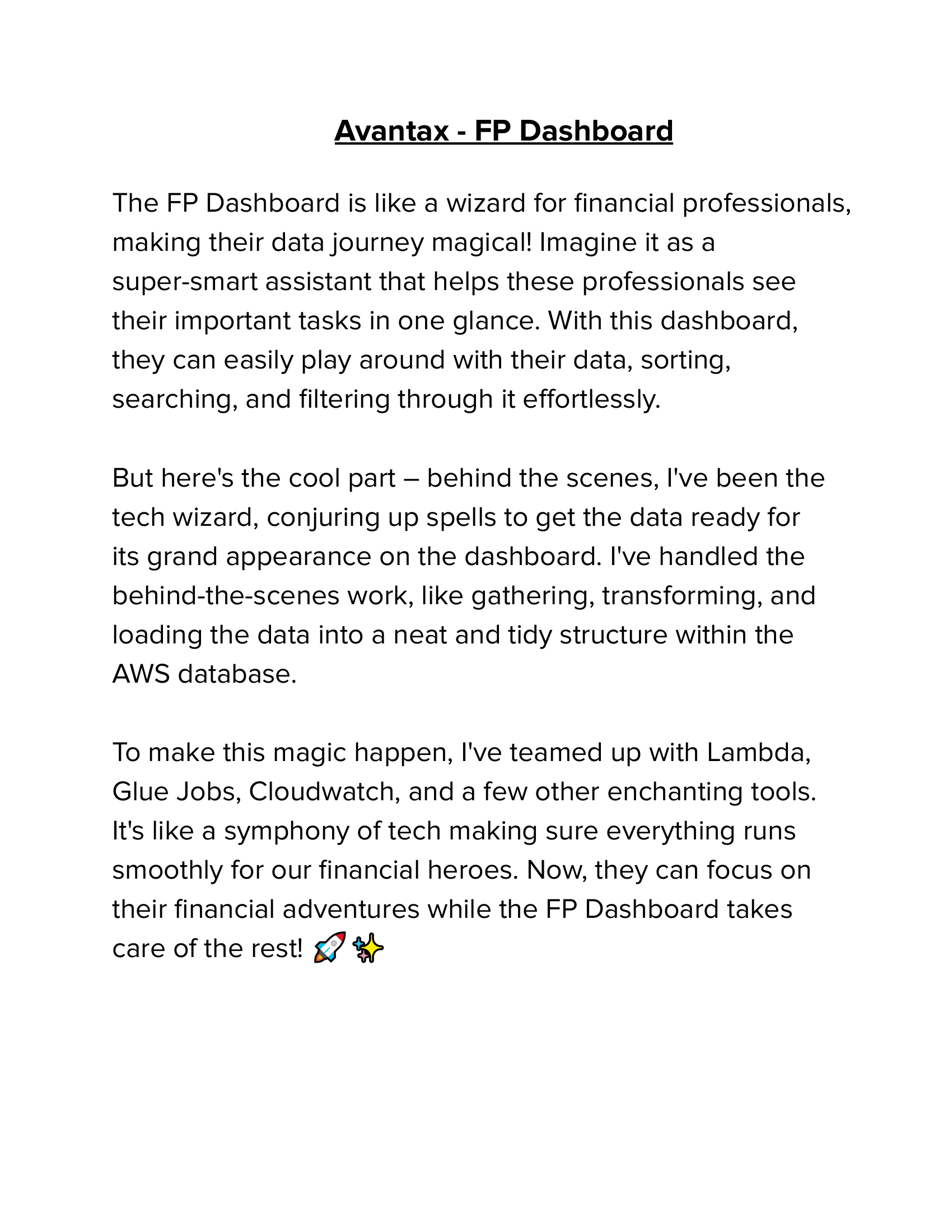 Avantax - FP Dashboard

The FP Dashboard is like a wizard for financial professionals, making their data journey magical! Imagine it as a super-smart assistant that helps these professionals see their important tasks in one glance. With this dashboard, they can easily play around with their data, sorting, searching, and filtering through it effortlessly.

But here's the cool part – behind the scenes, I've been the tech wizard, conjuring up spells to get the data ready for its grand appearance on the dashboard. I've handled the behind-the-scenes work, like gathering, transforming, and loading the data into a neat and tidy structure within the AWS database.

To make this magic happen, I've teamed up with Lambda, Glue Jobs, Cloudwatch, and a few other enchanting tools. It's like a symphony of tech making sure everything runs smoothly for our financial heroes. Now, they can focus on their financial adventures while the FP Dashboard takes care of the rest! 🚀 ✨